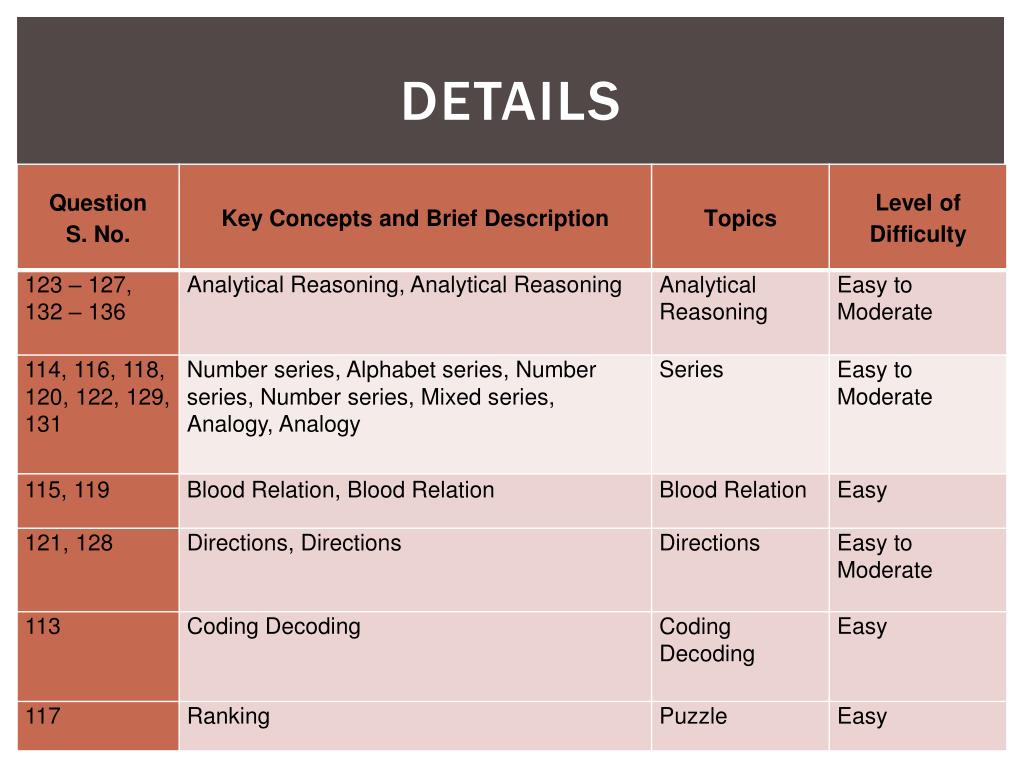 DETAILS

| Question S. No. | Key Concepts and Brief Description | Topics | Level of Difficulty |
|---|---|---|---|
| 123 – 127, 132 – 136 | Analytical Reasoning, Analytical Reasoning | Analytical Reasoning | Easy to Moderate |
| 114, 116, 118, 120, 122, 129, 131 | Number series, Alphabet series, Number series, Number series, Mixed series, Analogy, Analogy | Series | Easy to Moderate |
| 115, 119 | Blood Relation, Blood Relation | Blood Relation | Easy |
| 121, 128 | Directions, Directions | Directions | Easy to Moderate |
| 113 | Coding Decoding | Coding Decoding | Easy |
| 117 | Ranking | Puzzle | Easy |